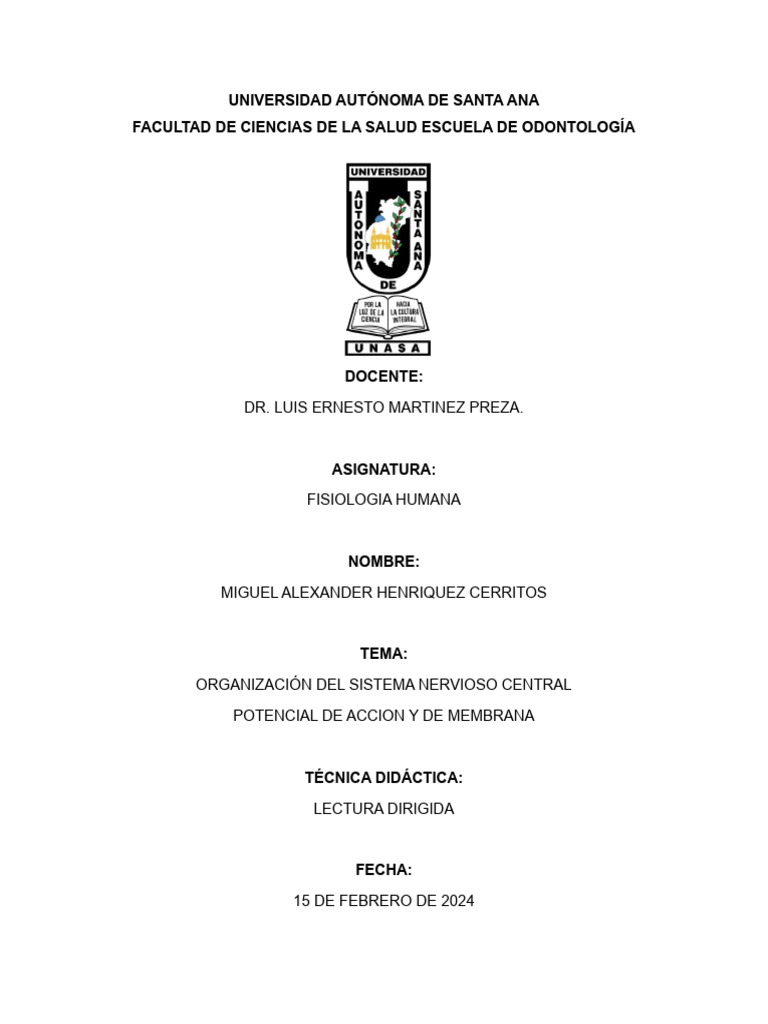 UNIVERSIDAD AUTÓNOMA DE SANTA ANA
FACULTAD DE CIENCIAS DE LA SALUD ESCUELA DE ODONTOLOGÍA

UNIVERSIDAD
AUTONOMA
SANTA ANA
DE
POR LA LUZ DE LA CIENCIA
HACIA LA CULTURA INTEGRAL
UNASA

DOCENTE:
DR. LUIS ERNESTO MARTINEZ PREZA.

ASIGNATURA:
FISIOLOGIA HUMANA

NOMBRE:
MIGUEL ALEXANDER HENRIQUEZ CERRITOS

TEMA:
ORGANIZACIÓN DEL SISTEMA NERVIOSO CENTRAL
POTENCIAL DE ACCION Y DE MEMBRANA

TÉCNICA DIDÁCTICA:
LECTURA DIRIGIDA

FECHA:
15 DE FEBRERO DE 2024